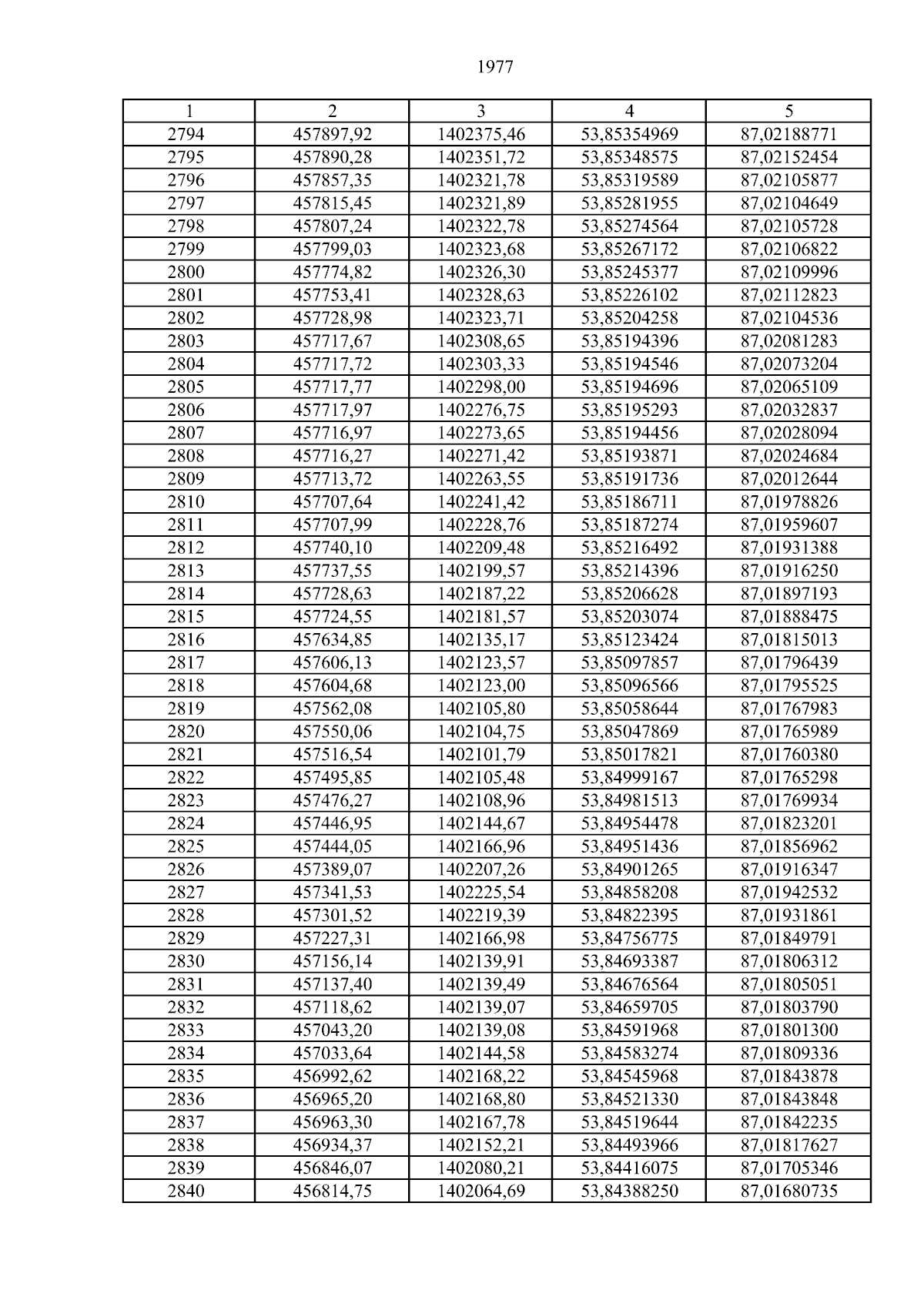 1977

| 1 | 2 | 3 | 4 | 5 |
|---|---|---|---|---|
| 2794 | 457897,92 | 1402375,46 | 53,85354969 | 87,02188771 |
| 2795 | 457890,28 | 1402351,72 | 53,85348575 | 87,02152454 |
| 2796 | 457857,35 | 1402321,78 | 53,85319589 | 87,02105877 |
| 2797 | 457815,45 | 1402321,89 | 53,85281955 | 87,02104649 |
| 2798 | 457807,24 | 1402322,78 | 53,85274564 | 87,02105728 |
| 2799 | 457799,03 | 1402323,68 | 53,85267172 | 87,02106822 |
| 2800 | 457774,82 | 1402326,30 | 53,85245377 | 87,02109996 |
| 2801 | 457753,41 | 1402328,63 | 53,85226102 | 87,02112823 |
| 2802 | 457728,98 | 1402323,71 | 53,85204258 | 87,02104536 |
| 2803 | 457717,67 | 1402308,65 | 53,85194396 | 87,02081283 |
| 2804 | 457717,72 | 1402303,33 | 53,85194546 | 87,02073204 |
| 2805 | 457717,77 | 1402298,00 | 53,85194696 | 87,02065109 |
| 2806 | 457717,97 | 1402276,75 | 53,85195293 | 87,02032837 |
| 2807 | 457716,97 | 1402273,65 | 53,85194456 | 87,02028094 |
| 2808 | 457716,27 | 1402271,42 | 53,85193871 | 87,02024684 |
| 2809 | 457713,72 | 1402263,55 | 53,85191736 | 87,02012644 |
| 2810 | 457707,64 | 1402241,42 | 53,85186711 | 87,01978826 |
| 2811 | 457707,99 | 1402228,76 | 53,85187274 | 87,01959607 |
| 2812 | 457740,10 | 1402209,48 | 53,85216492 | 87,01931388 |
| 2813 | 457737,55 | 1402199,57 | 53,85214396 | 87,01916250 |
| 2814 | 457728,63 | 1402187,22 | 53,85206628 | 87,01897193 |
| 2815 | 457724,55 | 1402181,57 | 53,85203074 | 87,01888475 |
| 2816 | 457634,85 | 1402135,17 | 53,85123424 | 87,01815013 |
| 2817 | 457606,13 | 1402123,57 | 53,85097857 | 87,01796439 |
| 2818 | 457604,68 | 1402123,00 | 53,85096566 | 87,01795525 |
| 2819 | 457562,08 | 1402105,80 | 53,85058644 | 87,01767983 |
| 2820 | 457550,06 | 1402104,75 | 53,85047869 | 87,01765989 |
| 2821 | 457516,54 | 1402101,79 | 53,85017821 | 87,01760380 |
| 2822 | 457495,85 | 1402105,48 | 53,84999167 | 87,01765298 |
| 2823 | 457476,27 | 1402108,96 | 53,84981513 | 87,01769934 |
| 2824 | 457446,95 | 1402144,67 | 53,84954478 | 87,01823201 |
| 2825 | 457444,05 | 1402166,96 | 53,84951436 | 87,01856962 |
| 2826 | 457389,07 | 1402207,26 | 53,84901265 | 87,01916347 |
| 2827 | 457341,53 | 1402225,54 | 53,84858208 | 87,01942532 |
| 2828 | 457301,52 | 1402219,39 | 53,84822395 | 87,01931861 |
| 2829 | 457227,31 | 1402166,98 | 53,84756775 | 87,01849791 |
| 2830 | 457156,14 | 1402139,91 | 53,84693387 | 87,01806312 |
| 2831 | 457137,40 | 1402139,49 | 53,84676564 | 87,01805051 |
| 2832 | 457118,62 | 1402139,07 | 53,84659705 | 87,01803790 |
| 2833 | 457043,20 | 1402139,08 | 53,84591968 | 87,01801300 |
| 2834 | 457033,64 | 1402144,58 | 53,84583274 | 87,01809336 |
| 2835 | 456992,62 | 1402168,22 | 53,84545968 | 87,01843878 |
| 2836 | 456965,20 | 1402168,80 | 53,84521330 | 87,01843848 |
| 2837 | 456963,30 | 1402167,78 | 53,84519644 | 87,01842235 |
| 2838 | 456934,37 | 1402152,21 | 53,84493966 | 87,01817627 |
| 2839 | 456846,07 | 1402080,21 | 53,84416075 | 87,01705346 |
| 2840 | 456814,75 | 1402064,69 | 53,84388250 | 87,01680735 |